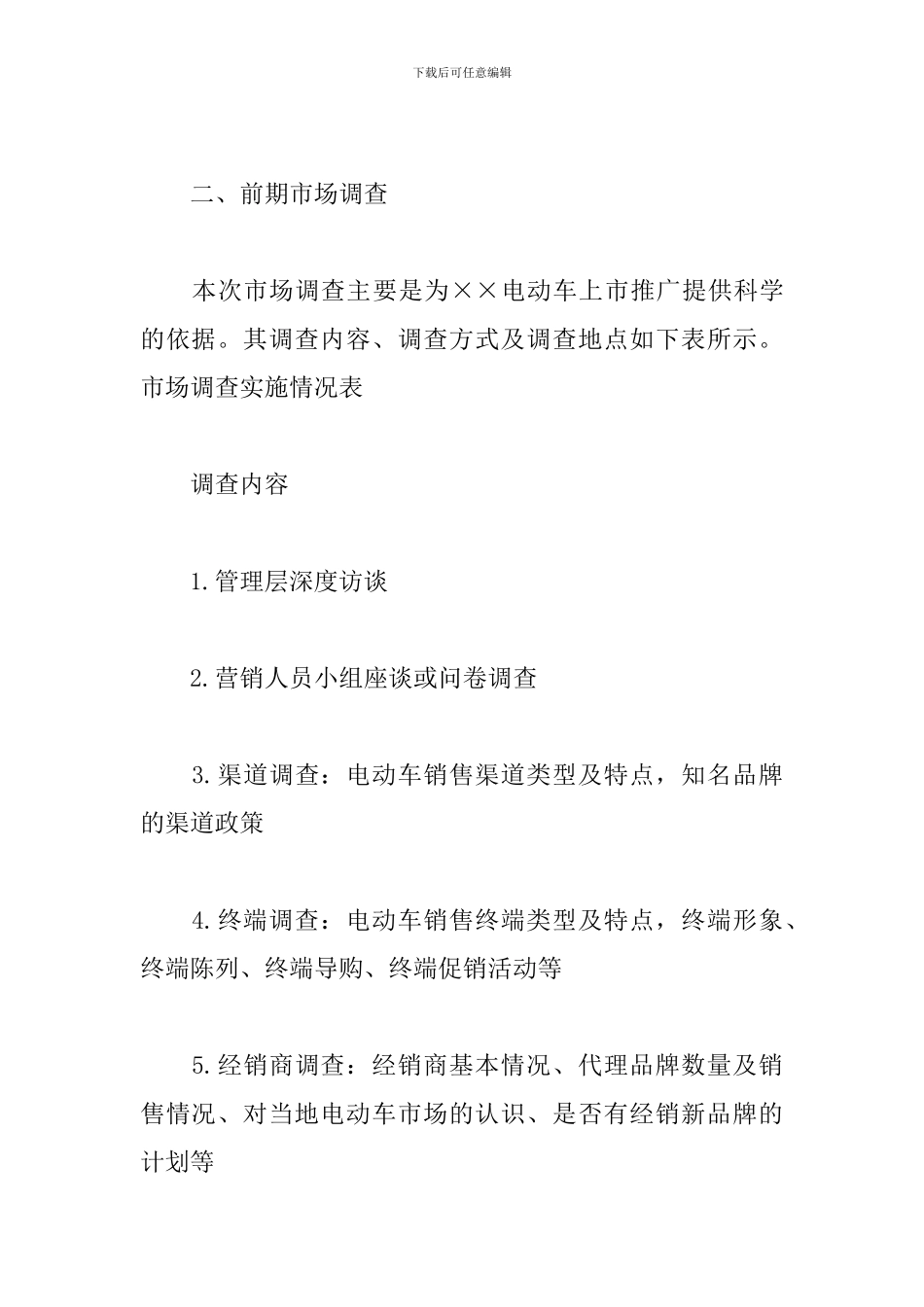 下载后可任意编辑

二、前期市场调查

本次市场调查主要是为××电动车上市推广提供科学的依据。其调查内容、调查方式及调查地点如下表所示。市场调查实施情况表

调查内容

1.管理层深度访谈

2.营销人员小组座谈或问卷调查

3.渠道调查：电动车销售渠道类型及特点，知名品牌的渠道政策

4.终端调查：电动车销售终端类型及特点，终端形象、终端陈列、终端导购、终端促销活动等

5.经销商调查：经销商基本情况、代理品牌数量及销售情况、对当地电动车市场的认识、是否有经销新品牌的计划等